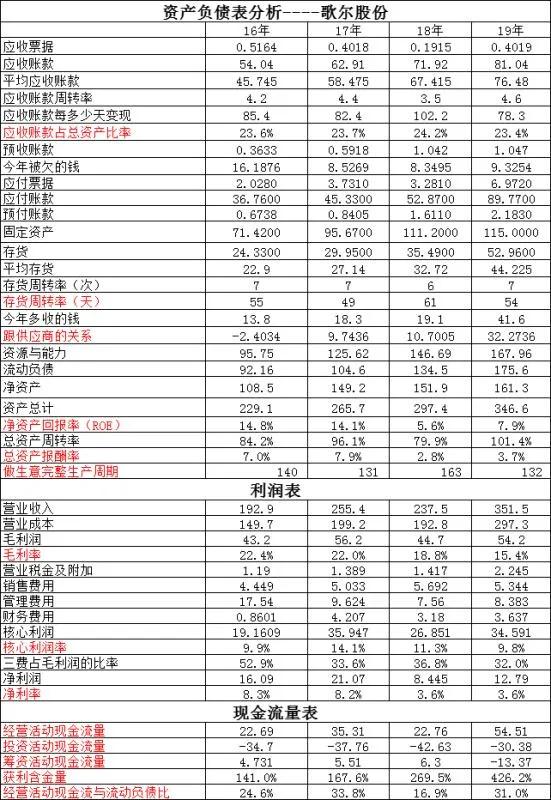 资产负债表分析----歌尔股份

| | 16年 | 17年 | 18年 | 19年 |
|---|---|---|---|---|
| 应收票据 | 0.5164 | 0.4018 | 0.1915 | 0.4019 |
| 应收账款 | 54.04 | 62.91 | 71.92 | 81.04 |
| 平均应收账款 | 45.745 | 58.475 | 67.415 | 76.48 |
| 应收账款周转率 | 4.2 | 4.4 | 3.5 | 4.6 |
| 应收账款每多少天变现 | 85.4 | 82.4 | 102.2 | 78.3 |
| 应收账款占总资产比率 | 23.6% | 23.7% | 24.2% | 23.4% |
| 预收账款 | 0.3633 | 0.5918 | 1.042 | 1.047 |
| 今年被欠的钱 | 16.1876 | 8.5269 | 8.3495 | 9.3254 |
| 应付票据 | 2.0280 | 3.7310 | 3.2810 | 6.9720 |
| 应付账款 | 36.7600 | 45.3300 | 52.8700 | 89.7700 |
| 预付账款 | 0.6738 | 0.8405 | 1.6110 | 2.1830 |
| 固定资产 | 71.4200 | 95.6700 | 111.2000 | 115.0000 |
| 存货 | 24.3300 | 29.9500 | 35.4900 | 52.9600 |
| 平均存货 | 22.9 | 27.14 | 32.72 | 44.225 |
| 存货周转率（次） | 7 | 7 | 6 | 7 |
| 存货周转率（天） | 55 | 49 | 61 | 54 |
| 今年多收的钱 | 13.8 | 18.3 | 19.1 | 41.6 |
| 跟供应商的关系 | -2.4034 | 9.7436 | 10.7005 | 32.2736 |
| 资源与能力 | 95.75 | 125.62 | 146.69 | 167.96 |
| 流动负债 | 92.16 | 104.6 | 134.5 | 175.6 |
| 净资产 | 108.5 | 149.2 | 151.9 | 161.3 |
| 资产总计 | 229.1 | 265.7 | 297.4 | 346.6 |
| 净资产回报率（ROE） | 14.8% | 14.1% | 5.6% | 7.9% |
| 总资产周转率 | 84.2% | 96.1% | 79.9% | 101.4% |
| 总资产报酬率 | 7.0% | 7.9% | 2.8% | 3.7% |
| 做生意完整生产周期 | 140 | 131 | 163 | 132 |

利润表

| | | | | |
|---|---|---|---|---|
| 营业收入 | 192.9 | 255.4 | 237.5 | 351.5 |
| 营业成本 | 149.7 | 199.2 | 192.8 | 297.3 |
| 毛利润 | 43.2 | 56.2 | 44.7 | 54.2 |
| 毛利率 | 22.4% | 22.0% | 18.8% | 15.4% |
| 营业税金及附加 | 1.19 | 1.389 | 1.417 | 2.245 |
| 销售费用 | 4.449 | 5.033 | 5.692 | 5.344 |
| 管理费用 | 17.54 | 9.624 | 7.56 | 8.383 |
| 财务费用 | 0.8601 | 4.207 | 3.18 | 3.637 |
| 核心利润 | 19.1609 | 35.947 | 26.851 | 34.591 |
| 核心利润率 | 9.9% | 14.1% | 11.3% | 9.8% |
| 三费占毛利润的比率 | 52.9% | 33.6% | 36.8% | 32.0% |
| 净利润 | 16.09 | 21.07 | 8.445 | 12.79 |
| 净利率 | 8.3% | 8.2% | 3.6% | 3.6% |

现金流量表

| | | | | |
|---|---|---|---|---|
| 经营活动现金流量 | 22.69 | 35.31 | 22.76 | 54.51 |
| 投资活动现金流量 | -34.7 | -37.76 | -42.63 | -30.38 |
| 筹资活动现金流量 | 4.731 | 5.51 | 6.3 | -13.37 |
| 获利含金量 | 141.0% | 167.6% | 269.5% | 426.2% |
| 经营活动现金流与流动负债比 | 24.6% | 33.8% | 16.9% | 31.0% |